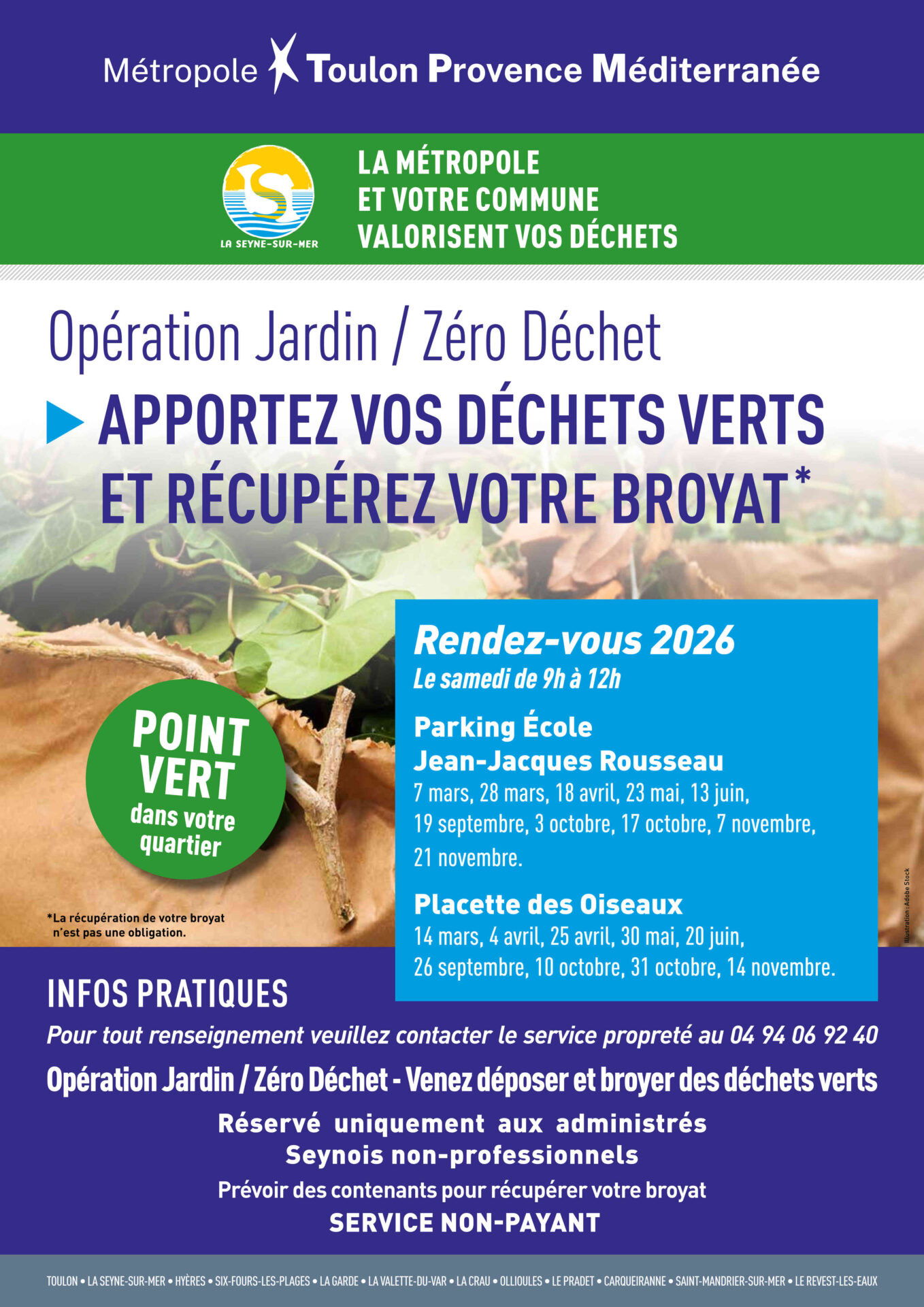 Métropole Toulon Provence Méditerranée

LA SEYNE-SUR-MER

LA MÉTROPOLE
ET VOTRE COMMUNE
VALORISENT VOS DÉCHETS

Opération Jardin / Zéro Déchet

APPORTEZ VOS DÉCHETS VERTS ET RÉCUPÉREZ VOTRE BROYAT*

POINT VERT dans votre quartier

*La récupération de votre broyat n'est pas une obligation.

Rendez-vous 2026
Le samedi de 9h à 12h

Parking École Jean-Jacques Rousseau
7 mars, 28 mars, 18 avril, 23 mai, 13 juin, 19 septembre, 3 octobre, 17 octobre, 7 novembre, 21 novembre.

Placette des Oiseaux
14 mars, 4 avril, 25 avril, 30 mai, 20 juin, 26 septembre, 10 octobre, 31 octobre, 14 novembre.

Illustration : Adobe Stock

INFOS PRATIQUES

Pour tout renseignement veuillez contacter le service propreté au 04 94 06 92 40

Opération Jardin / Zéro Déchet - Venez déposer et broyer des déchets verts

Réservé uniquement aux administrés Seynois non-professionnels

Prévoir des contenants pour récupérer votre broyat

SERVICE NON-PAYANT

TOULON • LA SEYNE-SUR-MER • HYÈRES • SIX-FOURS-LES-PLAGES • LA GARDE • LA VALETTE-DU-VAR • LA CRAU • OLLIOULES • LE PRADET • CARQUEIRANNE • SAINT-MANDRIER-SUR-MER • LE REVEST-LES-EAUX